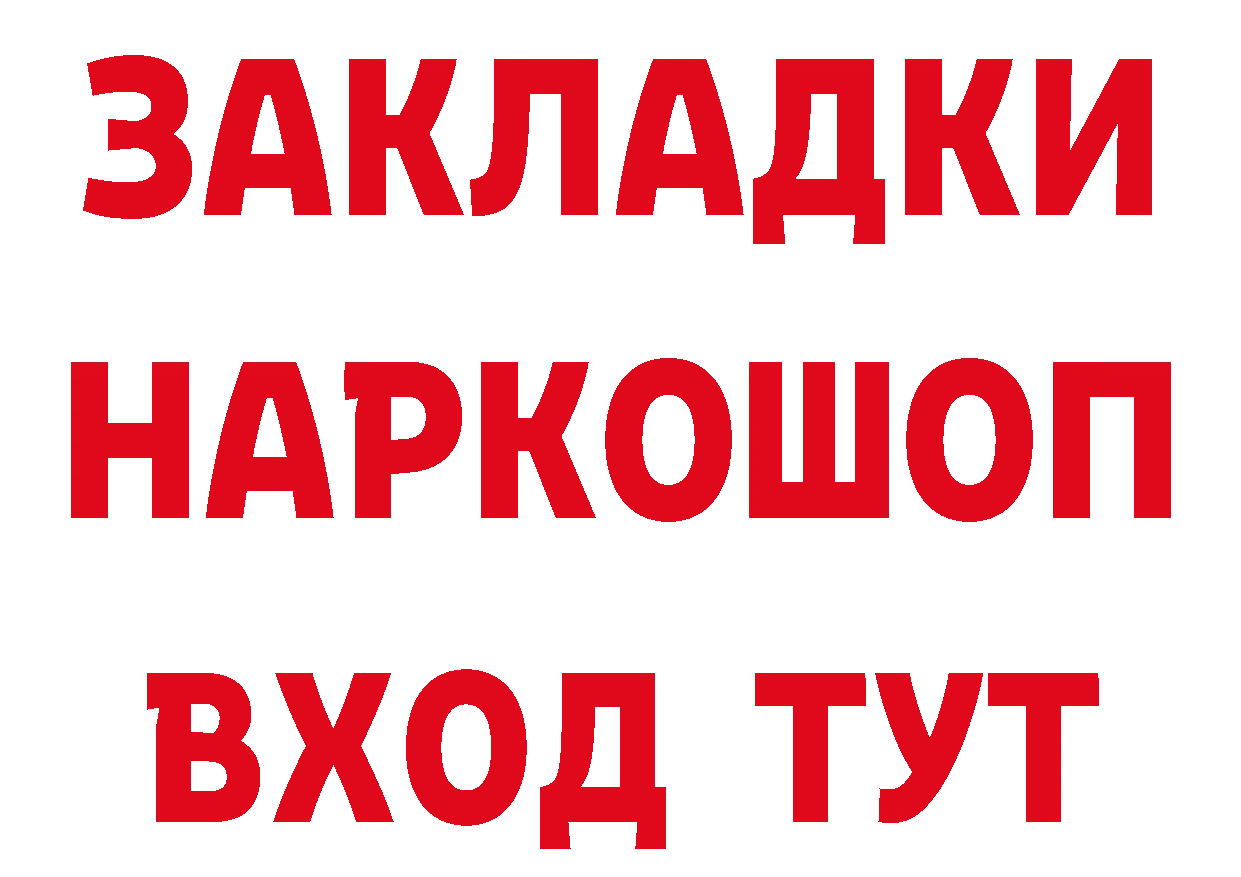 ЗАКЛАДКИ НАРКОШОП ВХОД ТУТ